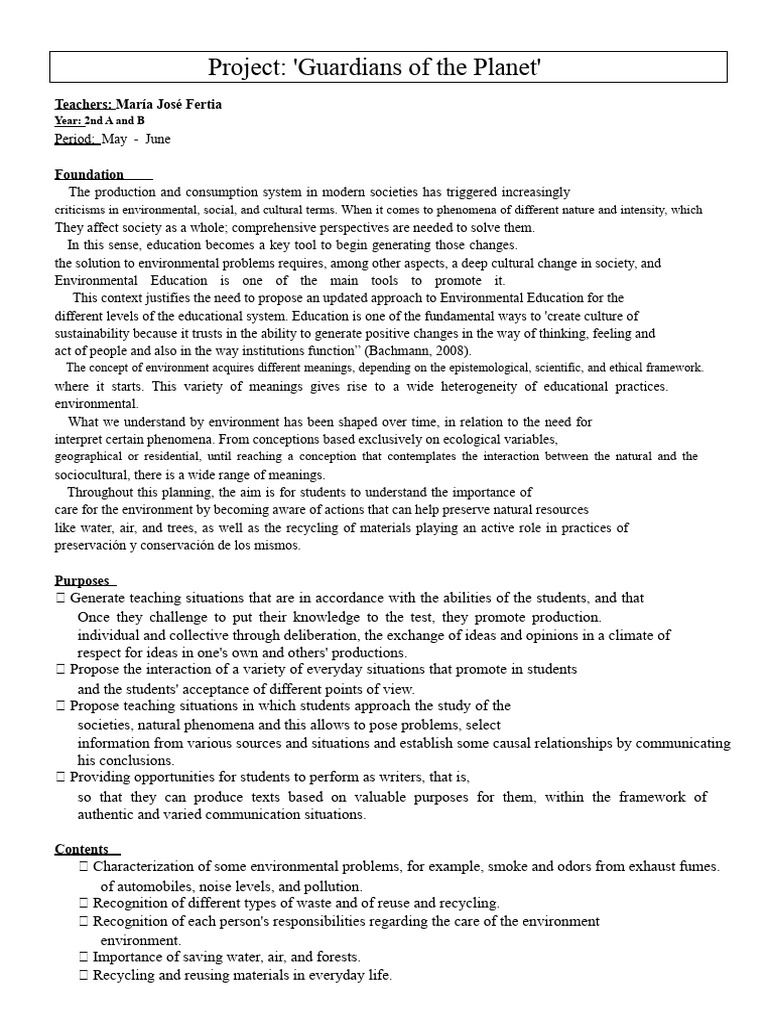 Project: 'Guardians of the Planet'

Teachers: María José Fertia
Year: 2nd A and B
Period: May - June

Foundation

The production and consumption system in modern societies has triggered increasingly criticisms in environmental, social, and cultural terms. When it comes to phenomena of different nature and intensity, which They affect society as a whole; comprehensive perspectives are needed to solve them.

In this sense, education becomes a key tool to begin generating those changes. the solution to environmental problems requires, among other aspects, a deep cultural change in society, and Environmental Education is one of the main tools to promote it.

This context justifies the need to propose an updated approach to Environmental Education for the different levels of the educational system. Education is one of the fundamental ways to 'create culture of sustainability because it trusts in the ability to generate positive changes in the way of thinking, feeling and act of people and also in the way institutions function" (Bachmann, 2008).

The concept of environment acquires different meanings, depending on the epistemological, scientific, and ethical framework. where it starts. This variety of meanings gives rise to a wide heterogeneity of educational practices. environmental.

What we understand by environment has been shaped over time, in relation to the need for interpret certain phenomena. From conceptions based exclusively on ecological variables, geographical or residential, until reaching a conception that contemplates the interaction between the natural and the sociocultural, there is a wide range of meanings.

Throughout this planning, the aim is for students to understand the importance of care for the environment by becoming aware of actions that can help preserve natural resources like water, air, and trees, as well as the recycling of materials playing an active role in practices of preservación y conservación de los mismos.

Purposes
☐ Generate teaching situations that are in accordance with the abilities of the students, and that Once they challenge to put their knowledge to the test, they promote production. individual and collective through deliberation, the exchange of ideas and opinions in a climate of respect for ideas in one's own and others' productions.
☐ Propose the interaction of a variety of everyday situations that promote in students and the students' acceptance of different points of view.
☐ Propose teaching situations in which students approach the study of the societies, natural phenomena and this allows to pose problems, select information from various sources and situations and establish some causal relationships by communicating his conclusions.
☐ Providing opportunities for students to perform as writers, that is, so that they can produce texts based on valuable purposes for them, within the framework of authentic and varied communication situations.

Contents
☐ Characterization of some environmental problems, for example, smoke and odors from exhaust fumes. of automobiles, noise levels, and pollution.
☐ Recognition of different types of waste and of reuse and recycling.
☐ Recognition of each person's responsibilities regarding the care of the environment environment.
☐ Importance of saving water, air, and forests.
☐ Recycling and reusing materials in everyday life.